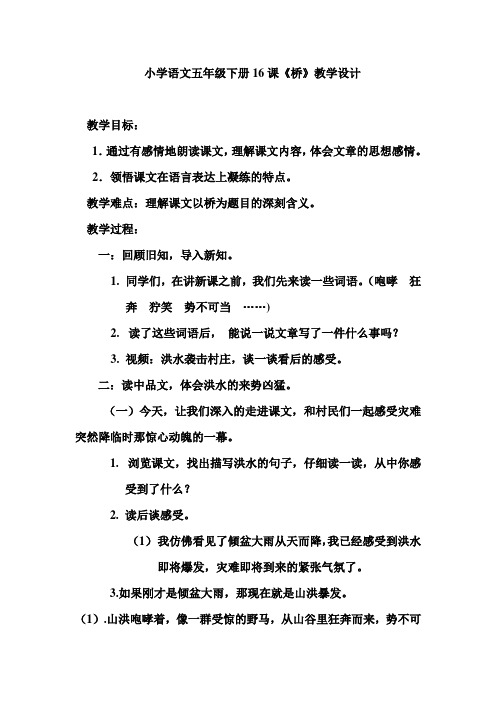 小学语文五年级下册 16 课《桥》教学设计

教学目标：

1. 通过有感情地朗读课文，理解课文内容，体会文章的思想感情。

2. 领悟课文在语言表达上凝练的特点。

教学难点：理解课文以桥为题目的深刻含义。

教学过程：

一：回顾旧知，导入新知。

1. 同学们，在讲新课之前，我们先来读一些词语。（咆哮 狂奔 狞笑 势不可当 ……）

2. 读了这些词语后， 能说一说文章写了一件什么事吗？

3. 视频：洪水袭击村庄，谈一谈看后的感受。

二：读中品文，体会洪水的来势凶猛。

（一）今天，让我们深入的走进课文，和村民们一起感受灾难突然降临时那惊心动魄的一幕。

1. 浏览课文，找出描写洪水的句子，仔细读一读，从中你感受到了什么？

2. 读后谈感受。

（1）我仿佛看见了倾盆大雨从天而降，我已经感受到洪水即将爆发，灾难即将到来的紧张气氛了。

3.如果刚才是倾盆大雨，那现在就是山洪暴发。

（1）.山洪咆哮着，像一群受惊的野马，从山谷里狂奔而来，势不可